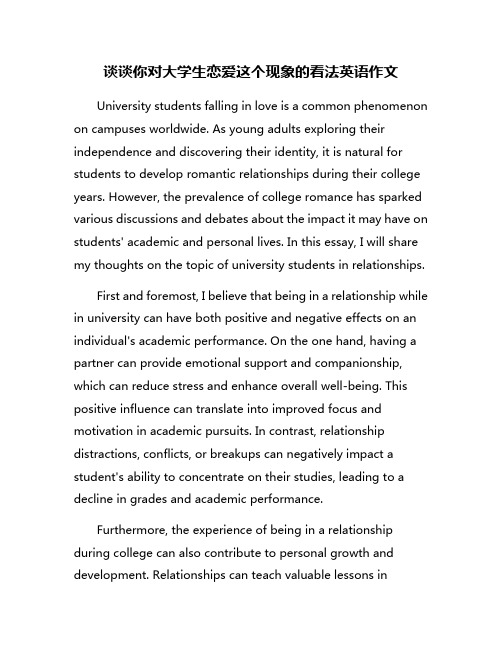 谈谈你对大学生恋爱这个现象的看法英语作文

University students falling in love is a common phenomenon on campuses worldwide. As young adults exploring their independence and discovering their identity, it is natural for students to develop romantic relationships during their college years. However, the prevalence of college romance has sparked various discussions and debates about the impact it may have on students' academic and personal lives. In this essay, I will share my thoughts on the topic of university students in relationships.

First and foremost, I believe that being in a relationship while in university can have both positive and negative effects on an individual's academic performance. On the one hand, having a partner can provide emotional support and companionship, which can reduce stress and enhance overall well-being. This positive influence can translate into improved focus and motivation in academic pursuits. In contrast, relationship distractions, conflicts, or breakups can negatively impact a student's ability to concentrate on their studies, leading to a decline in grades and academic performance.

Furthermore, the experience of being in a relationship during college can also contribute to personal growth and development. Relationships can teach valuable lessons in